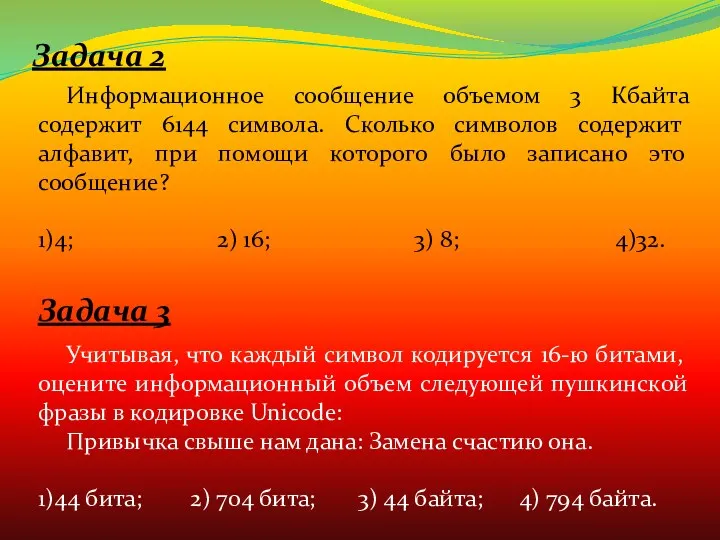 Задача 2

Информационное сообщение объемом 3 Кбайта содержит 6144 символа. Сколько символов содержит алфавит, при помощи которого было записано это сообщение?

1)4; 2) 16; 3) 8; 4)32.

Задача 3

Учитывая, что каждый символ кодируется 16-ю битами, оцените информационный объем следующей пушкинской фразы в кодировке Unicode:

Привычка свыше нам дана: Замена счастию она.

1)44 бита; 2) 704 бита; 3) 44 байта; 4) 794 байта.